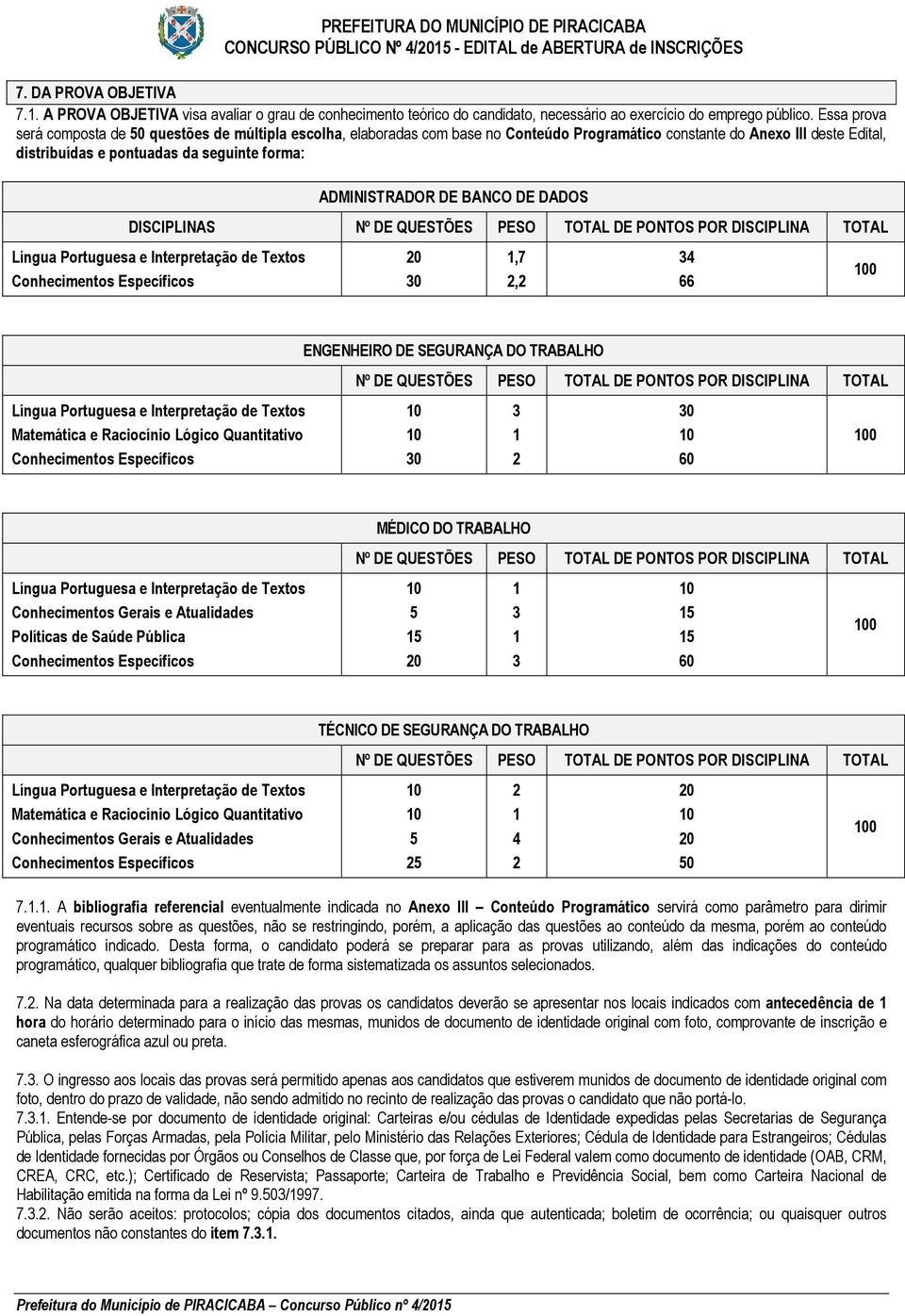 PREFEITURA DO MUNICÍPIO DE PIRACICABA
CONCURSO PÚBLICO Nº 4/2015 - EDITAL de ABERTURA de INSCRIÇÕES

7. DA PROVA OBJETIVA

7.1. A PROVA OBJETIVA visa avaliar o grau de conhecimento teórico do candidato, necessário ao exercício do emprego público. Essa prova será composta de 50 questões de múltipla escolha, elaboradas com base no Conteúdo Programático constante do Anexo III deste Edital, distribuídas e pontuadas da seguinte forma:

ADMINISTRADOR DE BANCO DE DADOS

| DISCIPLINAS | Nº DE QUESTÕES | PESO | TOTAL DE PONTOS POR DISCIPLINA | TOTAL |
|---|---|---|---|---|
| Língua Portuguesa e Interpretação de Textos | 20 | 1,7 | 34 | 100 |
| Conhecimentos Específicos | 30 | 2,2 | 66 | |

ENGENHEIRO DE SEGURANÇA DO TRABALHO

| | Nº DE QUESTÕES | PESO | TOTAL DE PONTOS POR DISCIPLINA | TOTAL |
|---|---|---|---|---|
| Língua Portuguesa e Interpretação de Textos | 10 | 3 | 30 | 100 |
| Matemática e Raciocínio Lógico Quantitativo | 10 | 1 | 10 | |
| Conhecimentos Específicos | 30 | 2 | 60 | |

MÉDICO DO TRABALHO

| | Nº DE QUESTÕES | PESO | TOTAL DE PONTOS POR DISCIPLINA | TOTAL |
|---|---|---|---|---|
| Língua Portuguesa e Interpretação de Textos | 10 | 1 | 10 | 100 |
| Conhecimentos Gerais e Atualidades | 5 | 3 | 15 | |
| Políticas de Saúde Pública | 15 | 1 | 15 | |
| Conhecimentos Específicos | 20 | 3 | 60 | |

TÉCNICO DE SEGURANÇA DO TRABALHO

| | Nº DE QUESTÕES | PESO | TOTAL DE PONTOS POR DISCIPLINA | TOTAL |
|---|---|---|---|---|
| Língua Portuguesa e Interpretação de Textos | 10 | 2 | 20 | 100 |
| Matemática e Raciocínio Lógico Quantitativo | 10 | 1 | 10 | |
| Conhecimentos Gerais e Atualidades | 5 | 4 | 20 | |
| Conhecimentos Específicos | 25 | 2 | 50 | |

7.1.1. A bibliografia referencial eventualmente indicada no Anexo III – Conteúdo Programático servirá como parâmetro para dirimir eventuais recursos sobre as questões, não se restringindo, porém, a aplicação das questões ao conteúdo da mesma, porém ao conteúdo programático indicado. Desta forma, o candidato poderá se preparar para as provas utilizando, além das indicações do conteúdo programático, qualquer bibliografia que trate de forma sistematizada os assuntos selecionados.

7.2. Na data determinada para a realização das provas os candidatos deverão se apresentar nos locais indicados com antecedência de 1 hora do horário determinado para o início das mesmas, munidos de documento de identidade original com foto, comprovante de inscrição e caneta esferográfica azul ou preta.

7.3. O ingresso aos locais das provas será permitido apenas aos candidatos que estiverem munidos de documento de identidade original com foto, dentro do prazo de validade, não sendo admitido no recinto de realização das provas o candidato que não portá-lo.
7.3.1. Entende-se por documento de identidade original: Carteiras e/ou cédulas de Identidade expedidas pelas Secretarias de Segurança Pública, pelas Forças Armadas, pela Polícia Militar, pelo Ministério das Relações Exteriores; Cédula de Identidade para Estrangeiros; Cédulas de Identidade fornecidas por Órgãos ou Conselhos de Classe que, por força de Lei Federal valem como documento de identidade (OAB, CRM, CREA, CRC, etc.); Certificado de Reservista; Passaporte; Carteira de Trabalho e Previdência Social, bem como Carteira Nacional de Habilitação emitida na forma da Lei nº 9.503/1997.
7.3.2. Não serão aceitos: protocolos; cópia dos documentos citados, ainda que autenticada; boletim de ocorrência; ou quaisquer outros documentos não constantes do item 7.3.1.

Prefeitura do Município de PIRACICABA – Concurso Público nº 4/2015